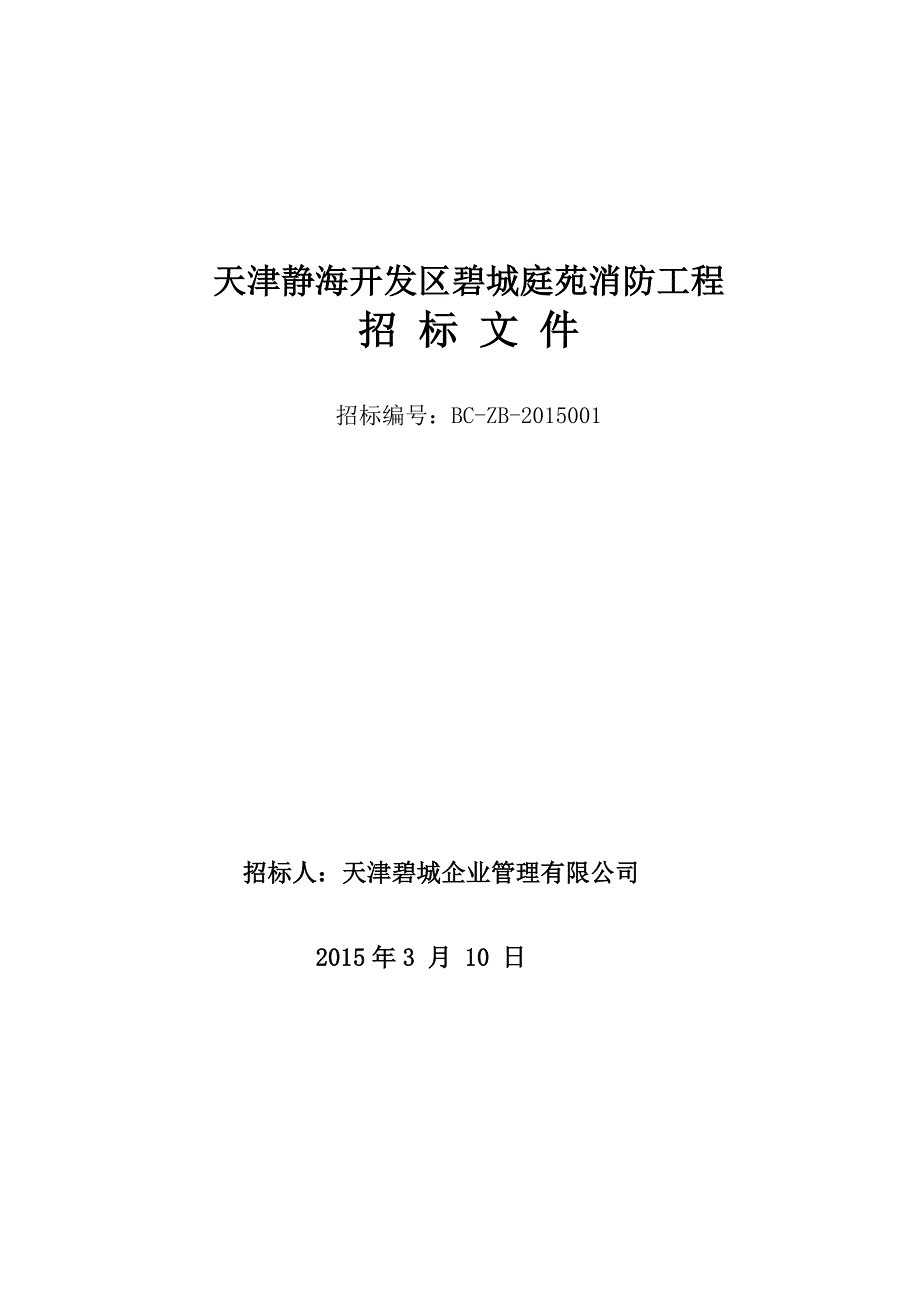 天津静海开发区碧城庭苑消防工程
招 标 文 件

招标编号：BC-ZB-2015001

招标人：天津碧城企业管理有限公司

2015 年 3 月 10 日